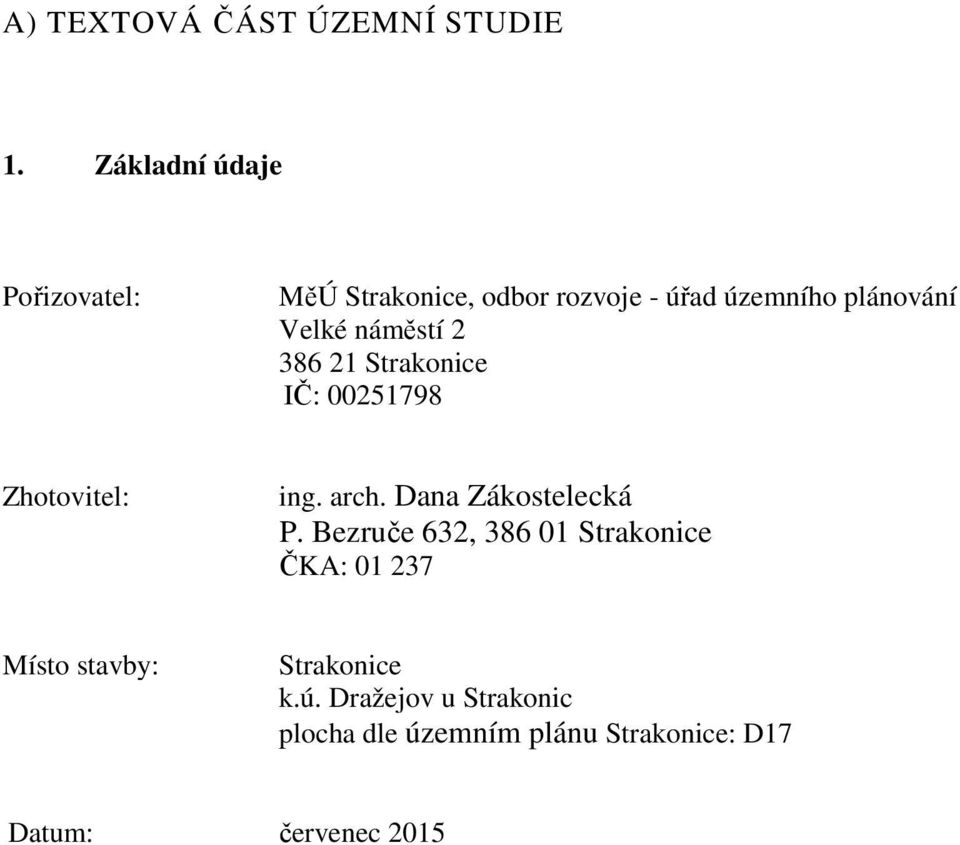 A) TEXTOVÁ ČÁST ÚZEMNÍ STUDIE

1. Základní údaje

Pořizovatel: MěÚ Strakonice, odbor rozvoje - úřad územního plánování
Velké náměstí 2
386 21 Strakonice
IČ: 00251798

Zhotovitel: ing. arch. Dana Zákostelecká
P. Bezruče 632, 386 01 Strakonice
ČKA: 01 237

Místo stavby: Strakonice
k.ú. Dražejov u Strakonic
plocha dle územním plánu Strakonice: D17

Datum: červenec 2015